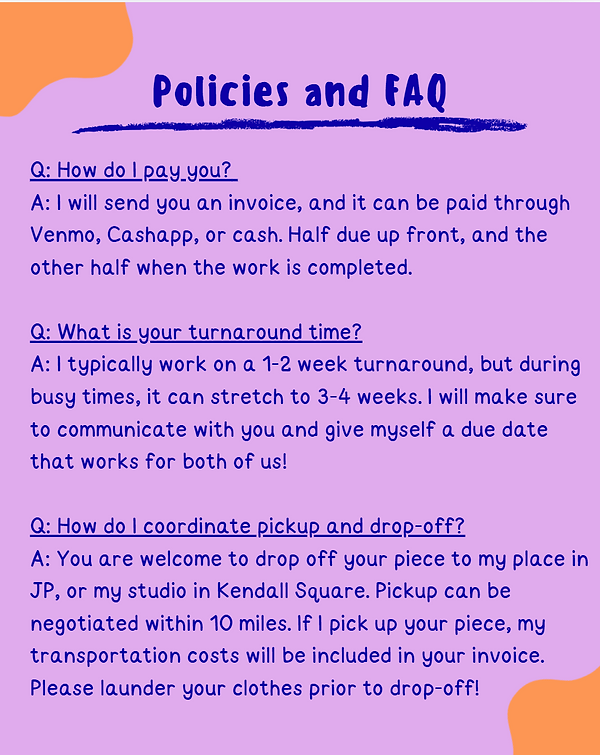 Policies and FAQ

Q: How do I pay you?
A: I will send you an invoice, and it can be paid through Venmo, Cashapp, or cash. Half due up front, and the other half when the work is completed.

Q: What is your turnaround time?
A: I typically work on a 1-2 week turnaround, but during busy times, it can stretch to 3-4 weeks. I will make sure to communicate with you and give myself a due date that works for both of us!

Q: How do I coordinate pickup and drop-off?
A: You are welcome to drop off your piece to my place in JP, or my studio in Kendall Square. Pickup can be negotiated within 10 miles. If I pick up your piece, my transportation costs will be included in your invoice. Please launder your clothes prior to drop-off!